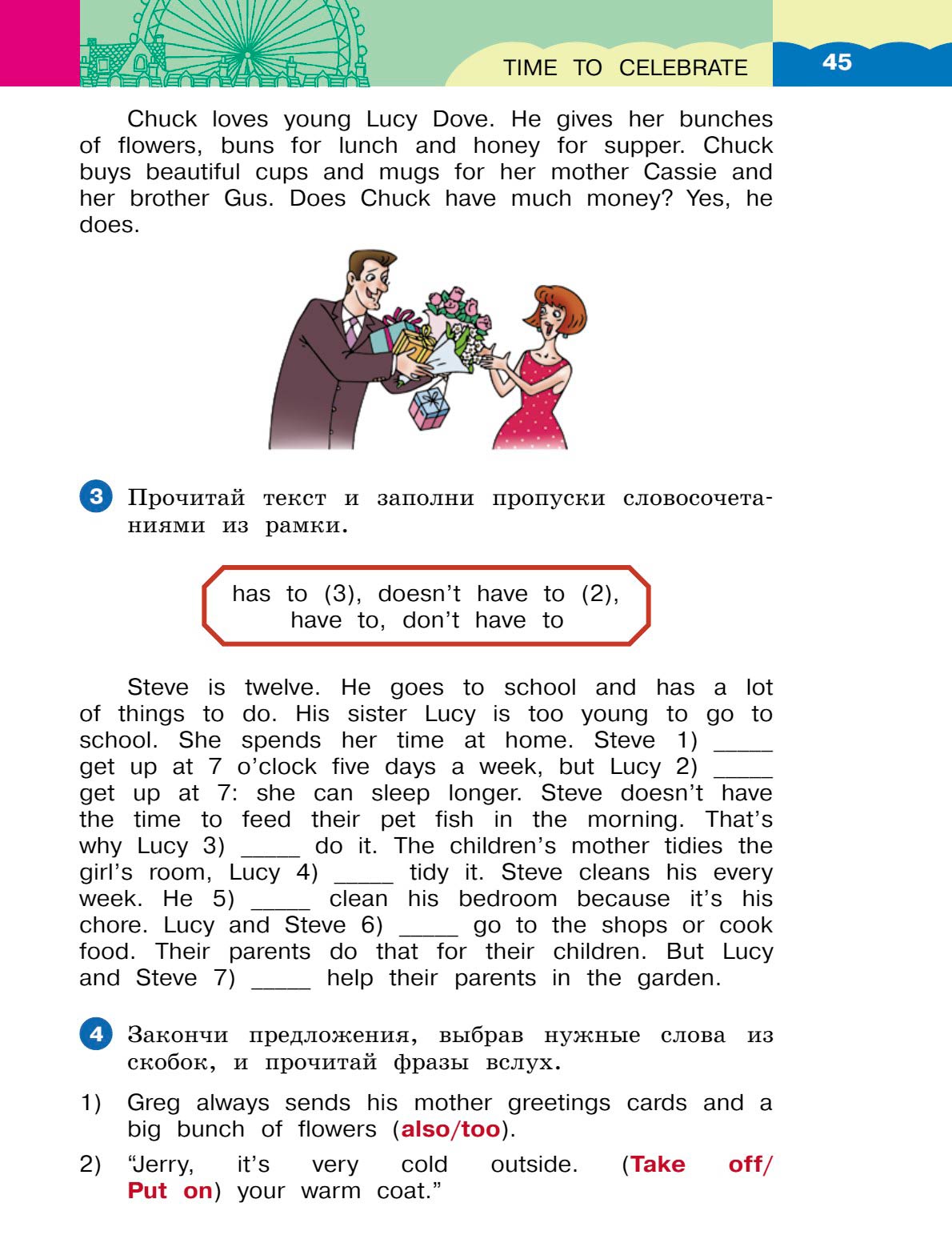 TIME TO CELEBRATE

45

Chuck loves young Lucy Dove. He gives her bunches of flowers, buns for lunch and honey for supper. Chuck buys beautiful cups and mugs for her mother Cassie and her brother Gus. Does Chuck have much money? Yes, he does.

3 Прочитай текст и заполни пропуски словосочетаниями из рамки.

has to (3), doesn't have to (2), have to, don't have to

Steve is twelve. He goes to school and has a lot of things to do. His sister Lucy is too young to go to school. She spends her time at home. Steve 1) _____ get up at 7 o'clock five days a week, but Lucy 2) _____ get up at 7: she can sleep longer. Steve doesn't have the time to feed their pet fish in the morning. That's why Lucy 3) _____ do it. The children's mother tidies the girl's room, Lucy 4) _____ tidy it. Steve cleans his every week. He 5) _____ clean his bedroom because it's his chore. Lucy and Steve 6) _____ go to the shops or cook food. Their parents do that for their children. But Lucy and Steve 7) _____ help their parents in the garden.

4 Закончи предложения, выбрав нужные слова из скобок, и прочитай фразы вслух.

1) Greg always sends his mother greetings cards and a big bunch of flowers (also/too).

2) "Jerry, it's very cold outside. (Take off/ Put on) your warm coat."